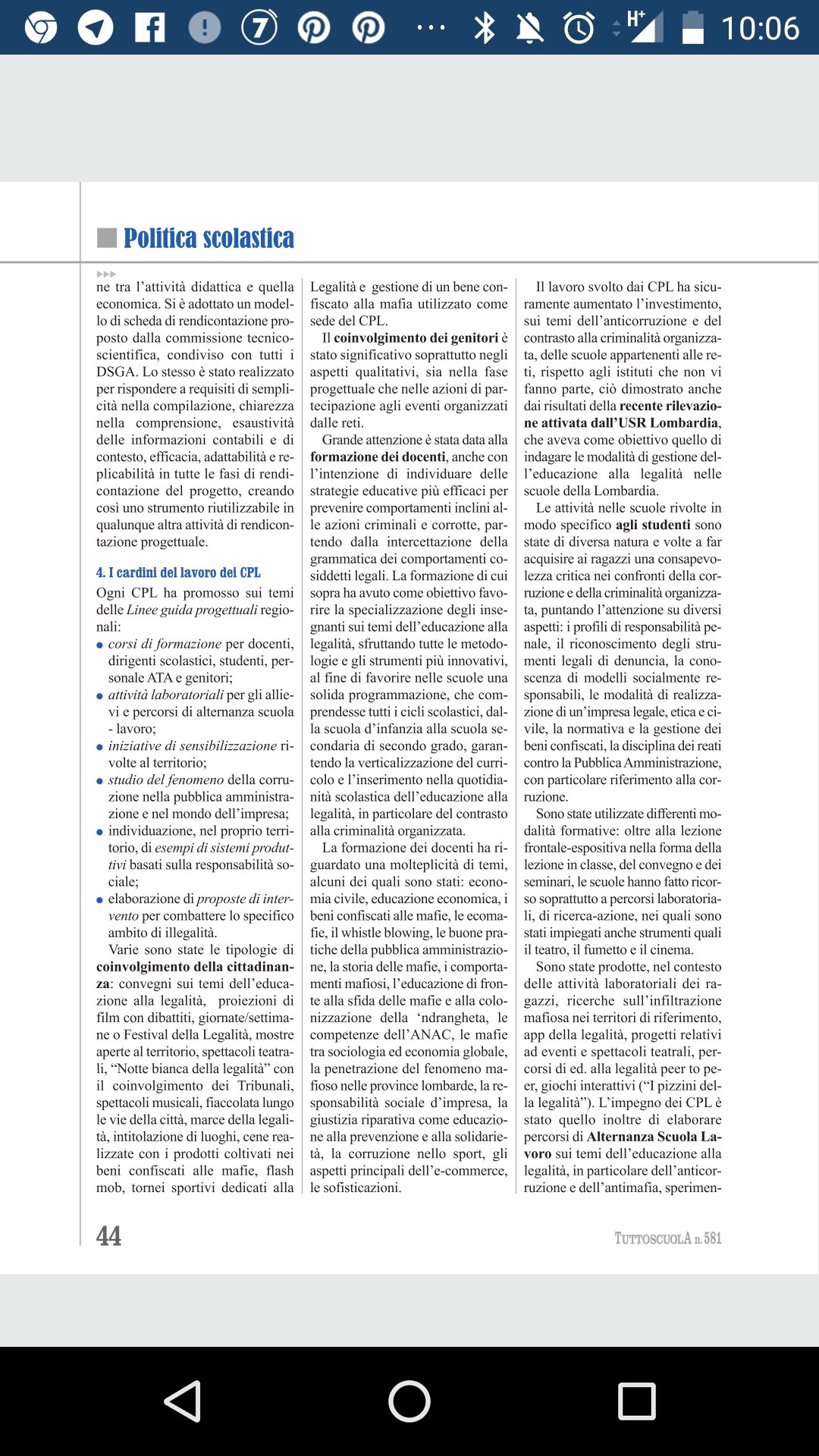 10:06

Politica scolastica

ne tra l'attività didattica e quella economica. Si è adottato un modello di scheda di rendicontazione proposto dalla commissione tecnico-scientifica, condiviso con tutti i DSGA. Lo stesso è stato realizzato per rispondere a requisiti di semplicità nella compilazione, chiarezza nella comprensione, esaustività delle informazioni contabili e di contesto, efficacia, adattabilità e replicabilità in tutte le fasi di rendicontazione del progetto, creando così uno strumento riutilizzabile in qualunque altra attività di rendicontazione progettuale.

4. I cardini del lavoro dei CPL
Ogni CPL ha promosso sui temi delle Linee guida progettuali regionali:
• corsi di formazione per docenti, dirigenti scolastici, studenti, personale ATA e genitori;
• attività laboratoriali per gli allievi e percorsi di alternanza scuola - lavoro;
• iniziative di sensibilizzazione rivolte al territorio;
• studio del fenomeno della corruzione nella pubblica amministrazione e nel mondo dell'impresa;
• individuazione, nel proprio territorio, di esempi di sistemi produttivi basati sulla responsabilità sociale;
• elaborazione di proposte di intervento per combattere lo specifico ambito di illegalità.
Varie sono state le tipologie di coinvolgimento della cittadinanza: convegni sui temi dell'educazione alla legalità, proiezioni di film con dibattiti, giornate/settimane o Festival della Legalità, mostre aperte al territorio, spettacoli teatrali, "Notte bianca della legalità" con il coinvolgimento dei Tribunali, spettacoli musicali, fiaccolata lungo le vie della città, marce della legalità, intitolazione di luoghi, cene realizzate con i prodotti coltivati nei beni confiscati alle mafie, flash mob, tornei sportivi dedicati alla Legalità e gestione di un bene confiscato alla mafia utilizzato come sede del CPL.
Il coinvolgimento dei genitori è stato significativo soprattutto negli aspetti qualitativi, sia nella fase progettuale che nelle azioni di partecipazione agli eventi organizzati dalle reti.
Grande attenzione è stata data alla formazione dei docenti, anche con l'intenzione di individuare delle strategie educative più efficaci per prevenire comportamenti inclini alle azioni criminali e corrotte, partendo dalla intercettazione della grammatica dei comportamenti cosiddetti legali. La formazione di cui sopra ha avuto come obiettivo favorire la specializzazione degli insegnanti sui temi dell'educazione alla legalità, sfruttando tutte le metodologie e gli strumenti più innovativi, al fine di favorire nelle scuole una solida programmazione, che comprendesse tutti i cicli scolastici, dalla scuola d'infanzia alla scuola secondaria di secondo grado, garantendo la verticalizzazione del curricolo e l'inserimento nella quotidianità scolastica dell'educazione alla legalità, in particolare del contrasto alla criminalità organizzata.
La formazione dei docenti ha riguardato una molteplicità di temi, alcuni dei quali sono stati: economia civile, educazione economica, i beni confiscati alle mafie, le ecomafie, il whistle blowing, le buone pratiche della pubblica amministrazione, la storia delle mafie, i comportamenti mafiosi, l'educazione di fronte alla sfida delle mafie e alla colonizzazione della 'ndrangheta, le competenze dell'ANAC, le mafie tra sociologia ed economia globale, la penetrazione del fenomeno mafioso nelle province lombarde, la responsabilità sociale d'impresa, la giustizia riparativa come educazione alla prevenzione e alla solidarietà, la corruzione nello sport, gli aspetti principali dell'e-commerce, le sofisticazioni.
Il lavoro svolto dai CPL ha sicuramente aumentato l'investimento, sui temi dell'anticorruzione e del contrasto alla criminalità organizzata, delle scuole appartenenti alle reti, rispetto agli istituti che non vi fanno parte, ciò dimostrato anche dai risultati della recente rilevazione attivata dall'USR Lombardia, che aveva come obiettivo quello di indagare le modalità di gestione dell'educazione alla legalità nelle scuole della Lombardia.
Le attività nelle scuole rivolte in modo specifico agli studenti sono state di diversa natura e volte a far acquisire ai ragazzi una consapevolezza critica nei confronti della corruzione e della criminalità organizzata, puntando l'attenzione su diversi aspetti: i profili di responsabilità penale, il riconoscimento degli strumenti legali di denuncia, la conoscenza di modelli socialmente responsabili, le modalità di realizzazione di un'impresa legale, etica e civile, la normativa e la gestione dei beni confiscati, la disciplina dei reati contro la Pubblica Amministrazione, con particolare riferimento alla corruzione.
Sono state utilizzate differenti modalità formative: oltre alla lezione frontale-espositiva nella forma della lezione in classe, del convegno e dei seminari, le scuole hanno fatto ricorso soprattutto a percorsi laboratoriali, di ricerca-azione, nei quali sono stati impiegati anche strumenti quali il teatro, il fumetto e il cinema.
Sono state prodotte, nel contesto delle attività laboratoriali dei ragazzi, ricerche sull'infiltrazione mafiosa nei territori di riferimento, app della legalità, progetti relativi ad eventi e spettacoli teatrali, percorsi di ed. alla legalità peer to peer, giochi interattivi ("I pizzini della legalità"). L'impegno dei CPL è stato quello inoltre di elaborare percorsi di Alternanza Scuola Lavoro sui temi dell'educazione alla legalità, in particolare dell'anticorruzione e dell'antimafia, sperimen-

44 TUTTOSCUOLA n. 581